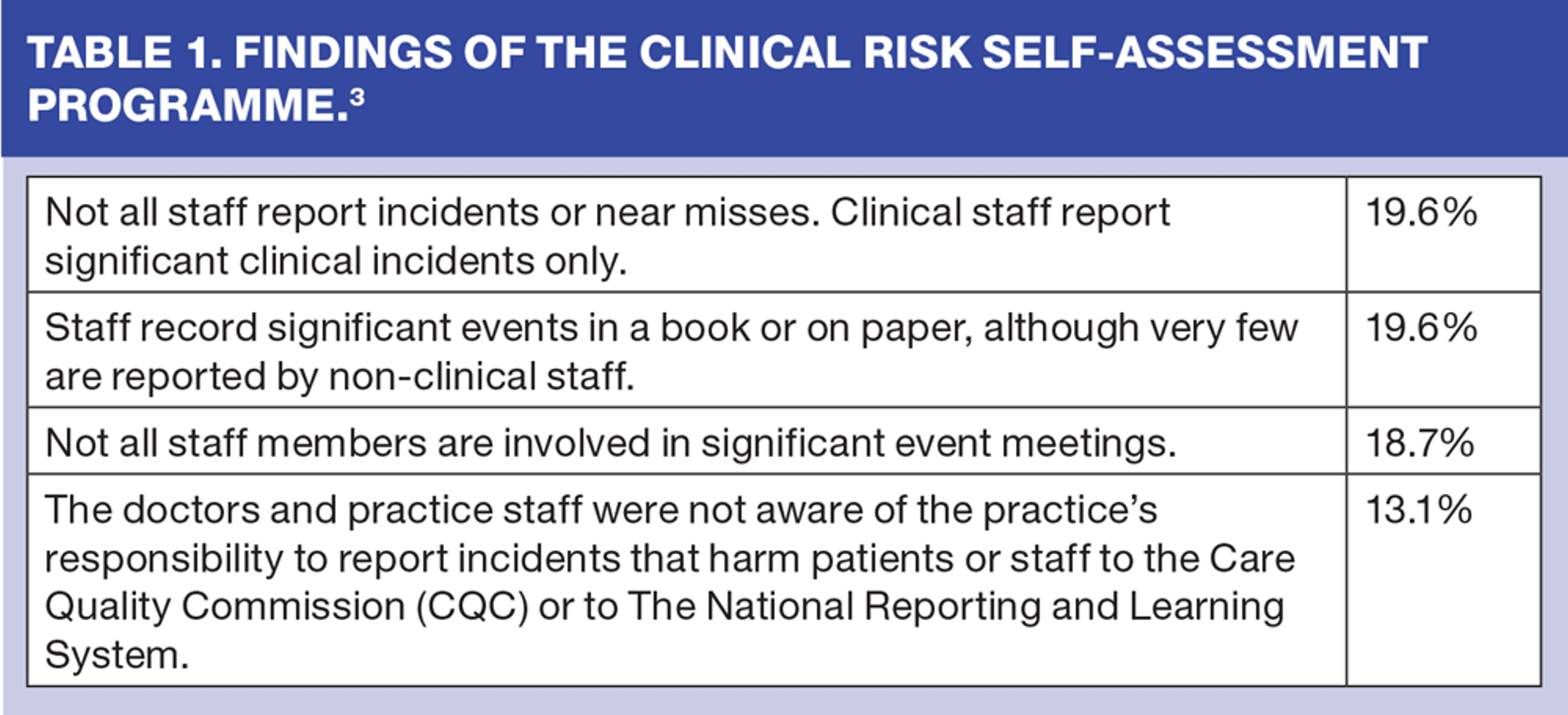 TABLE 1. FINDINGS OF THE CLINICAL RISK SELF-ASSESSMENT PROGRAMME.$^3$

| | |
|---|---|
| Not all staff report incidents or near misses. Clinical staff report significant clinical incidents only. | 19.6% |
| Staff record significant events in a book or on paper, although very few are reported by non-clinical staff. | 19.6% |
| Not all staff members are involved in significant event meetings. | 18.7% |
| The doctors and practice staff were not aware of the practice's responsibility to report incidents that harm patients or staff to the Care Quality Commission (CQC) or to The National Reporting and Learning System. | 13.1% |